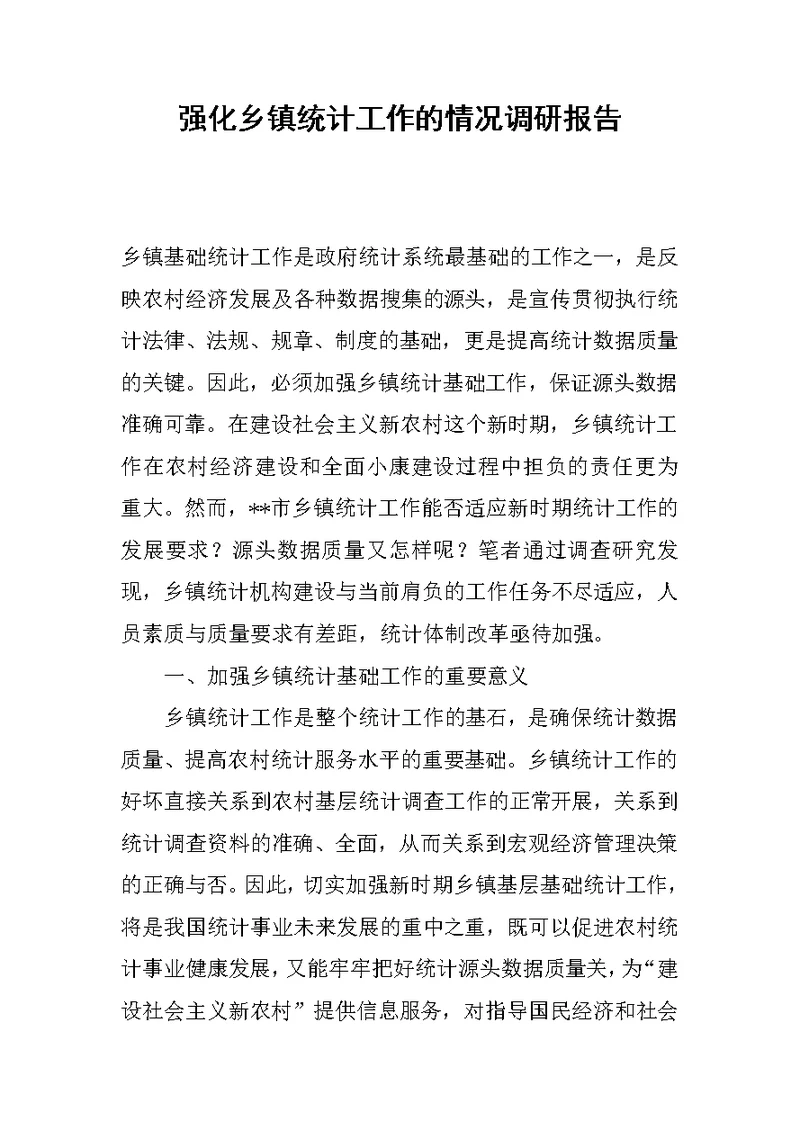 强化乡镇统计工作的情况调研报告

乡镇基础统计工作是政府统计系统最基础的工作之一，是反映农村经济发展及各种数据搜集的源头，是宣传贯彻执行统计法律、法规、规章、制度的基础，更是提高统计数据质量的关键。因此，必须加强乡镇统计基础工作，保证源头数据准确可靠。在建设社会主义新农村这个新时期，乡镇统计工作在农村经济建设和全面小康建设过程中担负的责任更为重大。然而，**市乡镇统计工作能否适应新时期统计工作的发展要求？源头数据质量又怎样呢？笔者通过调查研究发现，乡镇统计机构建设与当前肩负的工作任务不尽适应，人员素质与质量要求有差距，统计体制改革亟待加强。

一、加强乡镇统计基础工作的重要意义

乡镇统计工作是整个统计工作的基石，是确保统计数据质量、提高农村统计服务水平的重要基础。乡镇统计工作的好坏直接关系到农村基层统计调查工作的正常开展，关系到统计调查资料的准确、全面，从而关系到宏观经济管理决策的正确与否。因此，切实加强新时期乡镇基层基础统计工作，将是我国统计事业未来发展的重中之重，既可以促进农村统计事业健康发展，又能牢牢把好统计源头数据质量关，为“建设社会主义新农村”提供信息服务，对指导国民经济和社会